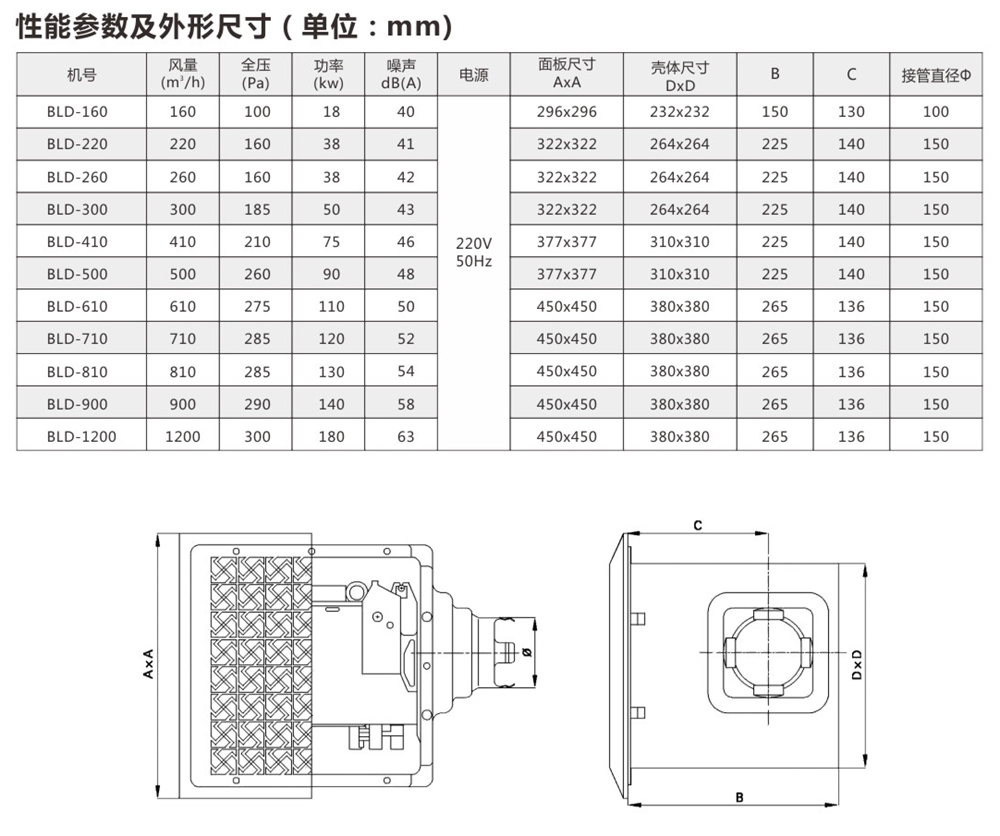 性能参数及外形尺寸（单位：mm）

| 机号 | 风量 ($m^3$/h) | 全压 (Pa) | 功率 (kw) | 噪声 dB(A) | 电源 | 面板尺寸 AxA | 壳体尺寸 DxD | B | C | 接管直径Φ |
|---|---|---|---|---|---|---|---|---|---|---|
| BLD-160 | 160 | 100 | 18 | 40 | 220V 50Hz | 296x296 | 232x232 | 150 | 130 | 100 |
| BLD-220 | 220 | 160 | 38 | 41 | | 322x322 | 264x264 | 225 | 140 | 150 |
| BLD-260 | 260 | 160 | 38 | 42 | | 322x322 | 264x264 | 225 | 140 | 150 |
| BLD-300 | 300 | 185 | 50 | 43 | | 322x322 | 264x264 | 225 | 140 | 150 |
| BLD-410 | 410 | 210 | 75 | 46 | | 377x377 | 310x310 | 225 | 140 | 150 |
| BLD-500 | 500 | 260 | 90 | 48 | | 377x377 | 310x310 | 225 | 140 | 150 |
| BLD-610 | 610 | 275 | 110 | 50 | | 450x450 | 380x380 | 265 | 136 | 150 |
| BLD-710 | 710 | 285 | 120 | 52 | | 450x450 | 380x380 | 265 | 136 | 150 |
| BLD-810 | 810 | 285 | 130 | 54 | | 450x450 | 380x380 | 265 | 136 | 150 |
| BLD-900 | 900 | 290 | 140 | 58 | | 450x450 | 380x380 | 265 | 136 | 150 |
| BLD-1200 | 1200 | 300 | 180 | 63 | | 450x450 | 380x380 | 265 | 136 | 150 |

A×A
Ø
C
D×D
B